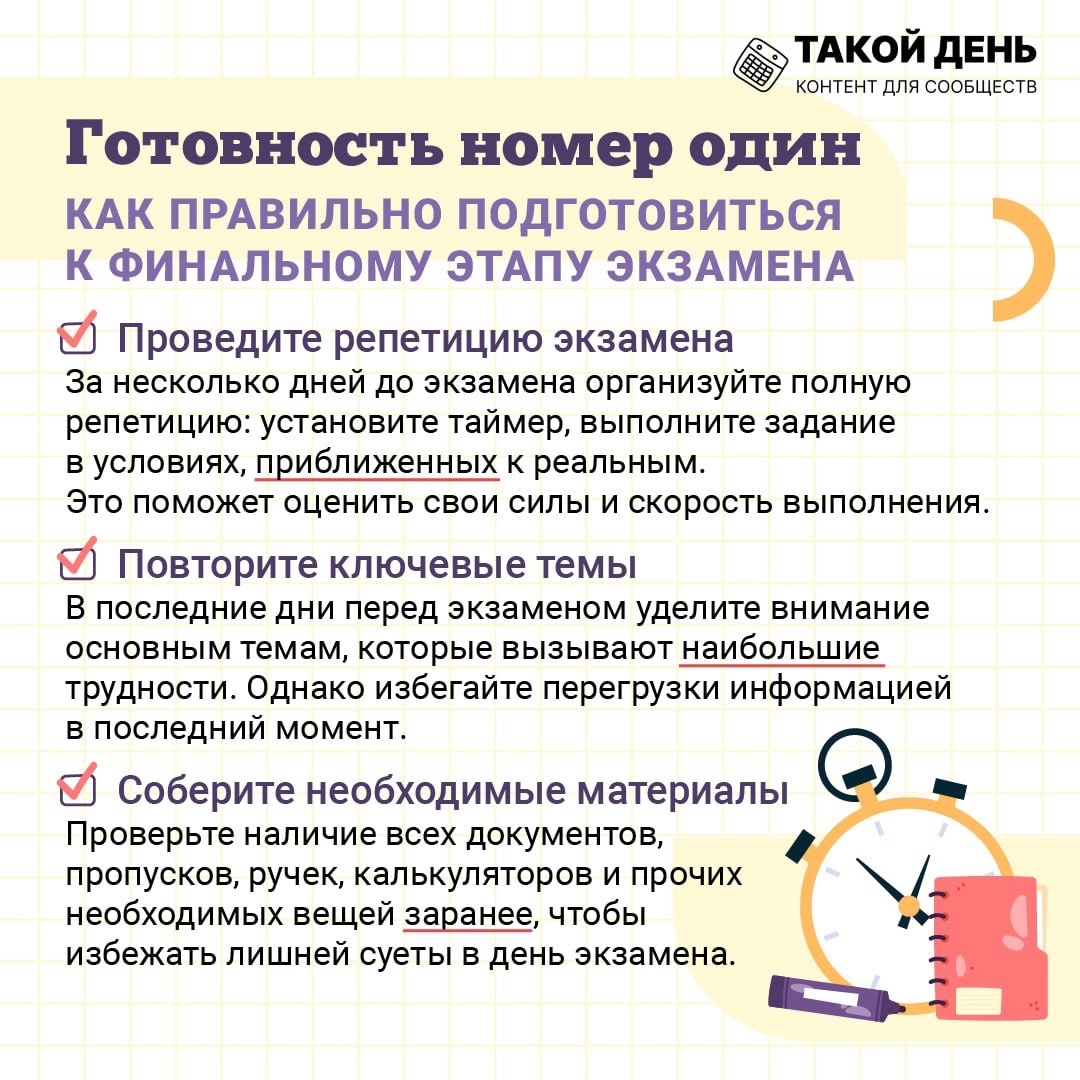 ТАКОЙ ДЕНЬ
КОНТЕНТ ДЛЯ СООБЩЕСТВ

Готовность номер один

КАК ПРАВИЛЬНО ПОДГОТОВИТЬСЯ К ФИНАЛЬНОМУ ЭТАПУ ЭКЗАМЕНА

Проведите репетицию экзамена
За несколько дней до экзамена организуйте полную репетицию: установите таймер, выполните задание в условиях, приближенных к реальным. Это поможет оценить свои силы и скорость выполнения.

Повторите ключевые темы
В последние дни перед экзаменом уделите внимание основным темам, которые вызывают наибольшие трудности. Однако избегайте перегрузки информацией в последний момент.

Соберите необходимые материалы
Проверьте наличие всех документов, пропусков, ручек, калькуляторов и прочих необходимых вещей заранее, чтобы избежать лишней суеты в день экзамена.